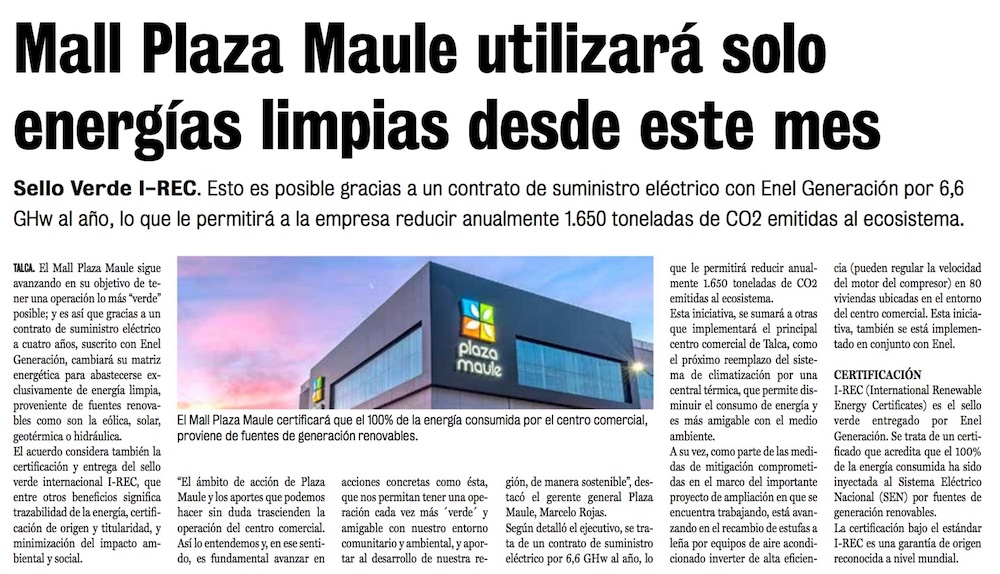 Mall Plaza Maule utilizará solo energías limpias desde este mes

Sello Verde I-REC. Esto es posible gracias a un contrato de suministro eléctrico con Enel Generación por 6,6 GHw al año, lo que le permitirá a la empresa reducir anualmente 1.650 toneladas de CO2 emitidas al ecosistema.

TALCA. El Mall Plaza Maule sigue avanzando en su objetivo de tener una operación lo más "verde" posible; y es así que gracias a un contrato de suministro eléctrico a cuatro años, suscrito con Enel Generación, cambiará su matriz energética para abastecerse exclusivamente de energía limpia, proveniente de fuentes renovables como son la eólica, solar, geotérmica o hidráulica.

El acuerdo considera también la certificación y entrega del sello verde internacional I-REC, que entre otros beneficios significa trazabilidad de la energía, certificación de origen y titularidad, y minimización del impacto ambiental y social.

plaza maule

El Mall Plaza Maule certificará que el 100% de la energía consumida por el centro comercial, proviene de fuentes de generación renovables.

"El ámbito de acción de Plaza Maule y los aportes que podemos hacer sin duda trascienden la operación del centro comercial. Así lo entendemos y, en ese sentido, es fundamental avanzar en acciones concretas como ésta, que nos permitan tener una operación cada vez más ´verde´ y amigable con nuestro entorno comunitario y ambiental, y aportar al desarrollo de nuestra región, de manera sostenible", destacó el gerente general Plaza Maule, Marcelo Rojas.

Según detalló el ejecutivo, se trata de un contrato de suministro eléctrico por 6,6 GHw al año, lo que le permitirá reducir anualmente 1.650 toneladas de CO2 emitidas al ecosistema.

Esta iniciativa, se sumará a otras que implementará el principal centro comercial de Talca, como el próximo reemplazo del sistema de climatización por una central térmica, que permite disminuir el consumo de energía y es más amigable con el medio ambiente.

A su vez, como parte de las medidas de mitigación comprometidas en el marco del importante proyecto de ampliación en que se encuentra trabajando, está avanzando en el recambio de estufas a leña por equipos de aire acondicionado inverter de alta eficiencia (pueden regular la velocidad del motor del compresor) en 80 viviendas ubicadas en el entorno del centro comercial. Esta iniciativa, también se está implementado en conjunto con Enel.

CERTIFICACIÓN

I-REC (International Renewable Energy Certificates) es el sello verde entregado por Enel Generación. Se trata de un certificado que acredita que el 100% de la energía consumida ha sido inyectada al Sistema Eléctrico Nacional (SEN) por fuentes de generación renovables.

La certificación bajo el estándar I-REC es una garantía de origen reconocida a nivel mundial.